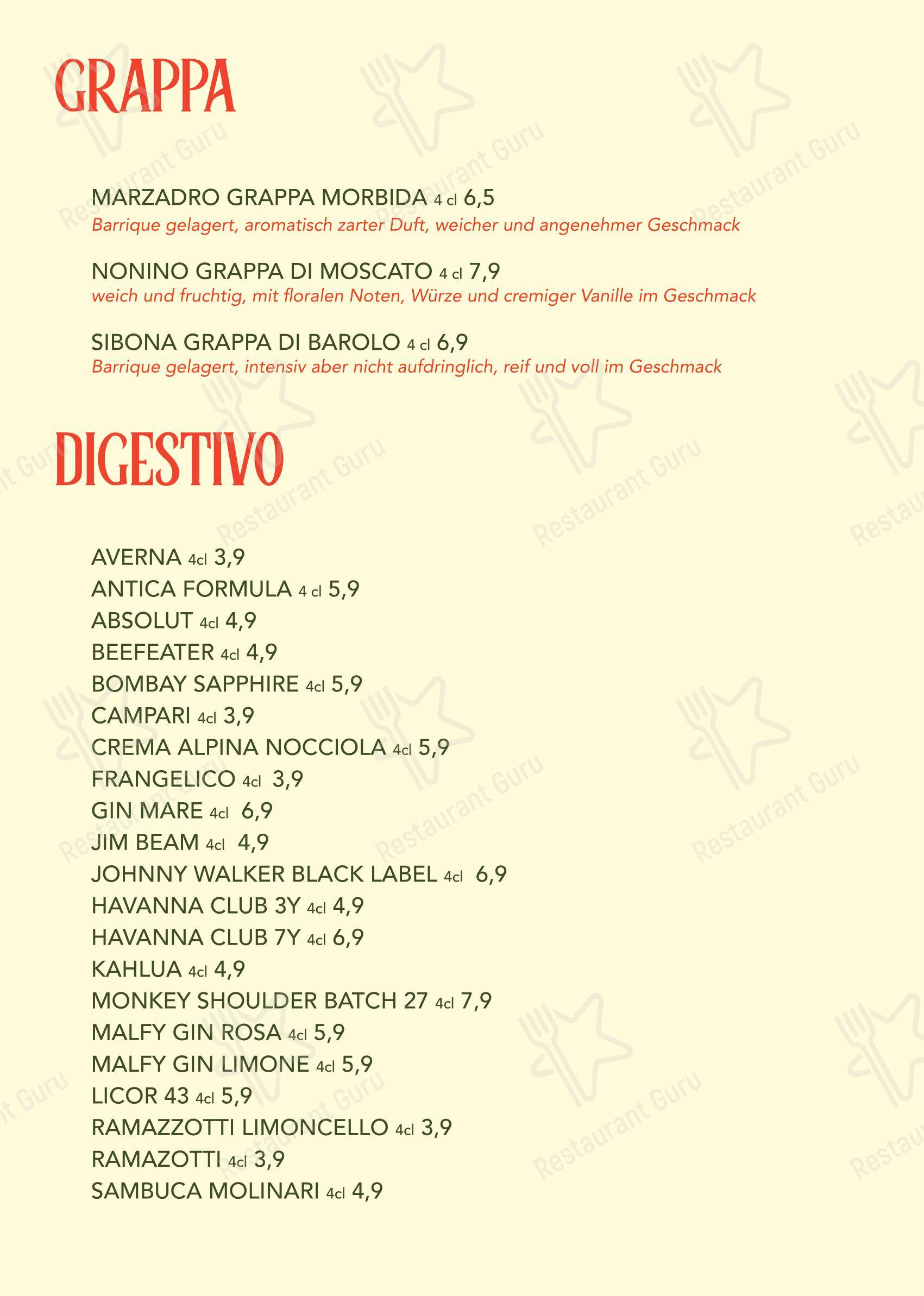 GRAPPA

MARZADRO GRAPPA MORBIDA 4 cl 6,5
Barrique gelagert, aromatisch zarter Duft, weicher und angenehmer Geschmack

NONINO GRAPPA DI MOSCATO 4 cl 7,9
weich und fruchtig, mit floralen Noten, Würze und cremiger Vanille im Geschmack

SIBONA GRAPPA DI BAROLO 4 cl 6,9
Barrique gelagert, intensiv aber nicht aufdringlich, reif und voll im Geschmack

DIGESTIVO

AVERNA 4cl 3,9
ANTICA FORMULA 4 cl 5,9
ABSOLUT 4cl 4,9
BEEFEATER 4cl 4,9
BOMBAY SAPPHIRE 4cl 5,9
CAMPARI 4cl 3,9
CREMA ALPINA NOCCIOLA 4cl 5,9
FRANGELICO 4cl 3,9
GIN MARE 4cl 6,9
JIM BEAM 4cl 4,9
JOHNNY WALKER BLACK LABEL 4cl 6,9
HAVANNA CLUB 3Y 4cl 4,9
HAVANNA CLUB 7Y 4cl 6,9
KAHLUA 4cl 4,9
MONKEY SHOULDER BATCH 27 4cl 7,9
MALFY GIN ROSA 4cl 5,9
MALFY GIN LIMONE 4cl 5,9
LICOR 43 4cl 5,9
RAMAZZOTTI LIMONCELLO 4cl 3,9
RAMAZOTTI 4cl 3,9
SAMBUCA MOLINARI 4cl 4,9

Restaurant Guru